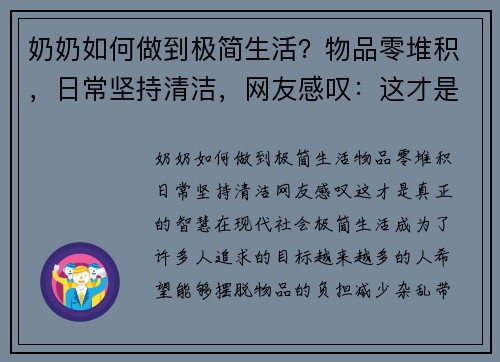 奶奶如何做到极简生活？物品零堆积，日常坚持清洁，网友感叹：这才是

奶奶如何做到极简生活物品零堆积日常坚持清洁网友感叹这才是真正的智慧在现代社会极简生活成为了许多人追求的目标越来越多的人希望能够摆脱物品的负担减少杂乱带